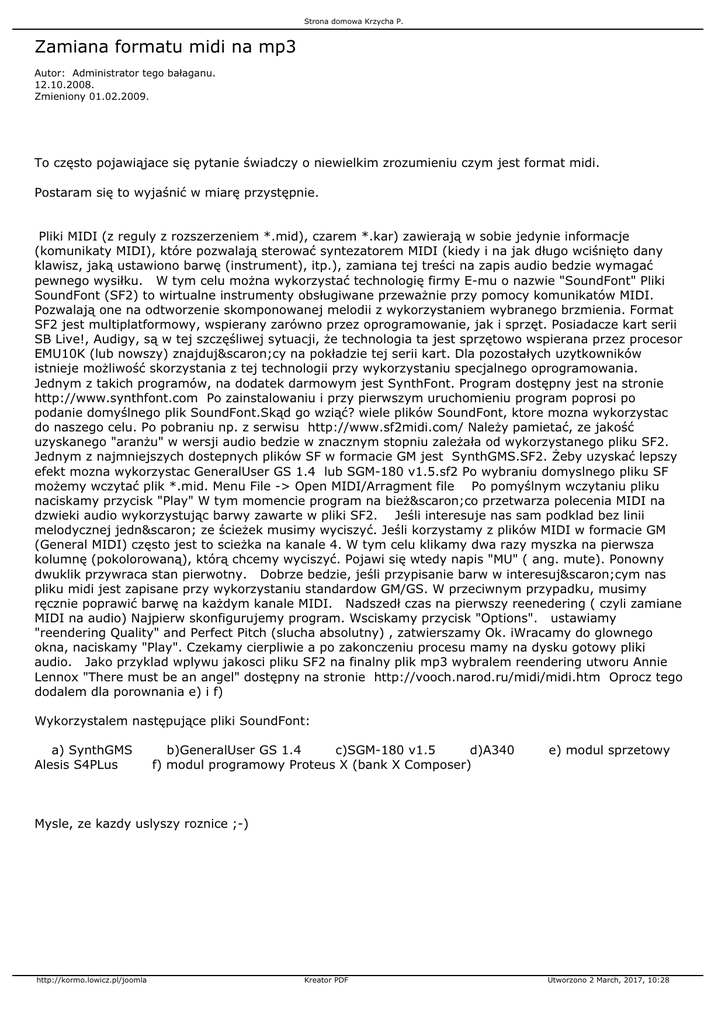 Strona domowa Krzycha P.

Zamiana formatu midi na mp3

Autor: Administrator tego bałaganu.
12.10.2008.
Zmieniony 01.02.2009.

To często pojawiające się pytanie świadczy o niewielkim zrozumieniu czym jest format midi.

Postaram się to wyjaśnić w miarę przystępnie.

Pliki MIDI (z reguly z rozszerzeniem *.mid), czarem *.kar) zawierają w sobie jedynie informacje (komunikaty MIDI), które pozwalają sterować syntezatorem MIDI (kiedy i na jak długo wciśnięto dany klawisz, jaką ustawiono barwę (instrument), itp.), zamiana tej treści na zapis audio bedzie wymagać pewnego wysiłku. W tym celu można wykorzystać technologię firmy E-mu o nazwie "SoundFont" Pliki SoundFont (SF2) to wirtualne instrumenty obsługiwane przeważnie przy pomocy komunikatów MIDI. Pozwalają one na odtworzenie skomponowanej melodii z wykorzystaniem wybranego brzmienia. Format SF2 jest multiplatformowy, wspierany zarówno przez oprogramowanie, jak i sprzęt. Posiadacze kart serii SB Live!, Audigy, są w tej szczęśliwej sytuacji, że technologia ta jest sprzętowo wspierana przez procesor EMU10K (lub nowszy) znajduj&scaron;cy na pokładzie tej serii kart. Dla pozostałych uzytkowników istnieje możliwość skorzystania z tej technologii przy wykorzystaniu specjalnego oprogramowania. Jednym z takich programów, na dodatek darmowym jest SynthFont. Program dostępny jest na stronie http://www.synthfont.com Po zainstalowaniu i przy pierwszym uruchomieniu program poprosi po podanie domyślnego plik SoundFont.Skąd go wziąć? wiele plików SoundFont, ktore mozna wykorzystac do naszego celu. Po pobraniu np. z serwisu http://www.sf2midi.com/ Należy pamietać, ze jakość uzyskanego "aranżu" w wersji audio bedzie w znacznym stopniu zależała od wykorzystanego pliku SF2. Jednym z najmniejszych dostepnych plików SF w formacie GM jest SynthGMS.SF2. Żeby uzyskać lepszy efekt mozna wykorzystac GeneralUser GS 1.4 lub SGM-180 v1.5.sf2 Po wybraniu domyslnego pliku SF możemy wczytać plik *.mid. Menu File -> Open MIDI/Arragment file Po pomyślnym wczytaniu pliku naciskamy przycisk "Play" W tym momencie program na bież&scaron;co przetwarza polecenia MIDI na dzwieki audio wykorzystując barwy zawarte w pliki SF2. Jeśli interesuje nas sam podklad bez linii melodycznej jedn&scaron; ze ścieżek musimy wyciszyć. Jeśli korzystamy z plików MIDI w formacie GM (General MIDI) często jest to scieżka na kanale 4. W tym celu klikamy dwa razy myszka na pierwsza kolumnę (pokolorowaną), którą chcemy wyciszyć. Pojawi się wtedy napis "MU" ( ang. mute). Ponowny dwuklik przywraca stan pierwotny. Dobrze bedzie, jeśli przypisanie barw w interesuj&scaron;cym nas pliku midi jest zapisane przy wykorzystaniu standardow GM/GS. W przeciwnym przypadku, musimy ręcznie poprawić barwę na każdym kanale MIDI. Nadszedł czas na pierwszy reenedering ( czyli zamiane MIDI na audio) Najpierw skonfigurujemy program. Wsciskamy przycisk "Options". ustawiamy "reendering Quality" and Perfect Pitch (slucha absolutny) , zatwierszamy Ok. iWracamy do glownego okna, naciskamy "Play". Czekamy cierpliwie a po zakonczeniu procesu mamy na dysku gotowy pliki audio. Jako przyklad wplywu jakosci pliku SF2 na finalny plik mp3 wybralem reendering utworu Annie Lennox "There must be an angel" dostępny na stronie http://vooch.narod.ru/midi/midi.htm Oprocz tego dodalem dla porownania e) i f)

Wykorzystalem następujące pliki SoundFont:

a) SynthGMS b)GeneralUser GS 1.4 c)SGM-180 v1.5 d)A340 e) modul sprzetowy Alesis S4PLus f) modul programowy Proteus X (bank X Composer)

Mysle, ze kazdy uslyszy roznice ;-)

http://kormo.lowicz.pl/joomla Kreator PDF Utworzono 2 March, 2017, 10:28